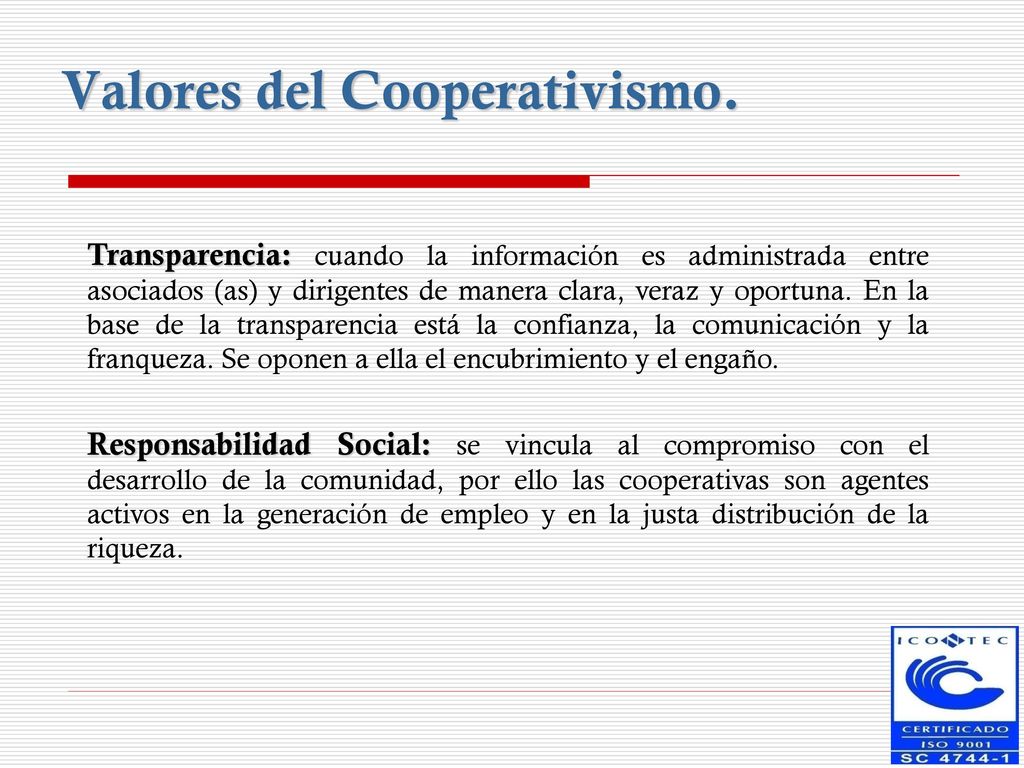 Valores del Cooperativismo.

Transparencia: cuando la información es administrada entre asociados (as) y dirigentes de manera clara, veraz y oportuna. En la base de la transparencia está la confianza, la comunicación y la franqueza. Se oponen a ella el encubrimiento y el engaño.

Responsabilidad Social: se vincula al compromiso con el desarrollo de la comunidad, por ello las cooperativas son agentes activos en la generación de empleo y en la justa distribución de la riqueza.

ICONTEC
CERTIFICADO
ISO 9001
SC 4744-1